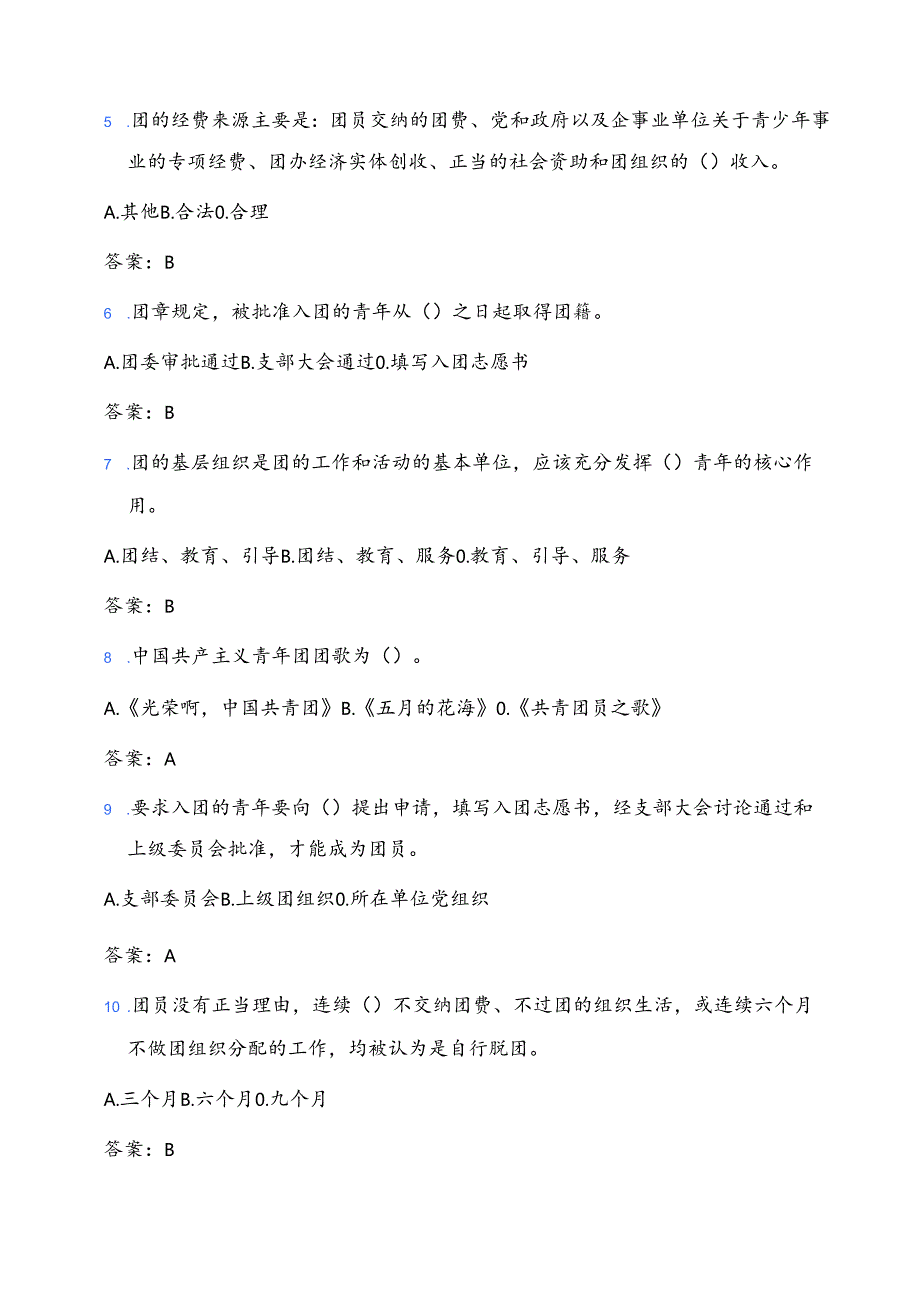 5 .团的经费来源主要是：团员交纳的团费、党和政府以及企事业单位关于青少年事业的专项经费、团办经济实体创收、正当的社会资助和团组织的（）收入。

A.其他B.合法0.合理

答案：B

6 .团章规定，被批准入团的青年从（）之日起取得团籍。

A.团委审批通过B.支部大会通过0.填写入团志愿书

答案：B

7 .团的基层组织是团的工作和活动的基本单位，应该充分发挥（）青年的核心作用。

A.团结、教育、引导B.团结、教育、服务0.教育、引导、服务

答案：B

8 .中国共产主义青年团团歌为（）。

A.《光荣啊，中国共青团》B.《五月的花海》0.《共青团员之歌》

答案：A

9 .要求入团的青年要向（）提出申请，填写入团志愿书，经支部大会讨论通过和上级委员会批准，才能成为团员。

A.支部委员会B.上级团组织0.所在单位党组织

答案：A

10 .团员没有正当理由，连续（）不交纳团费、不过团的组织生活，或连续六个月不做团组织分配的工作，均被认为是自行脱团。

A.三个月B.六个月0.九个月

答案：B